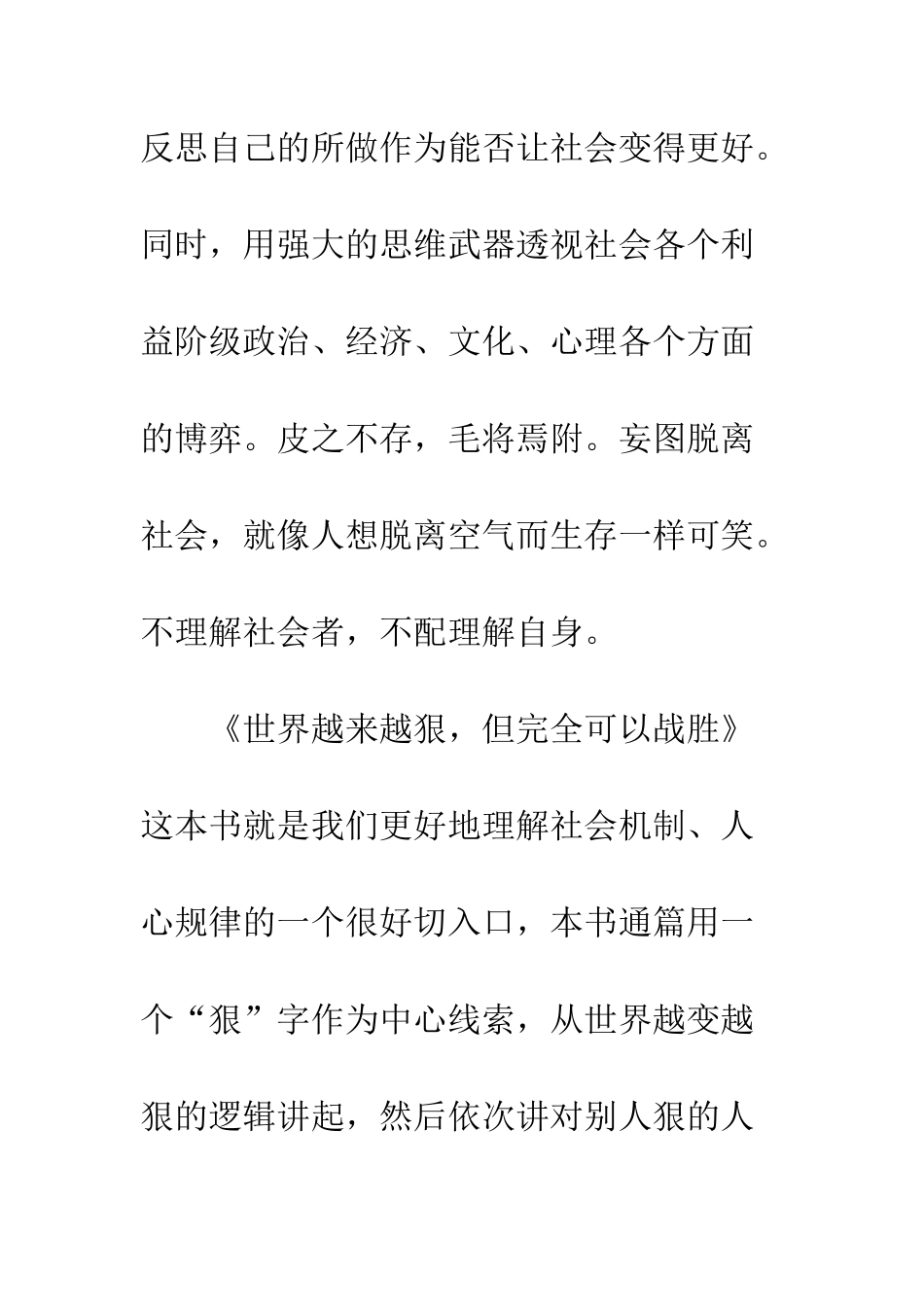 反思自己的所做作为能否让社会变得更好。同时，用强大的思维武器透视社会各个利益阶级政治、经济、文化、心理各个方面的博弈。皮之不存，毛将焉附。妄图脱离社会，就像人想脱离空气而生存一样可笑。不理解社会者，不配理解自身。

《世界越来越狠，但完全可以战胜》这本书就是我们更好地理解社会机制、人心规律的一个很好切入口，本书通篇用一个“狠”字作为中心线索，从世界越变越狠的逻辑讲起，然后依次讲对别人狠的人